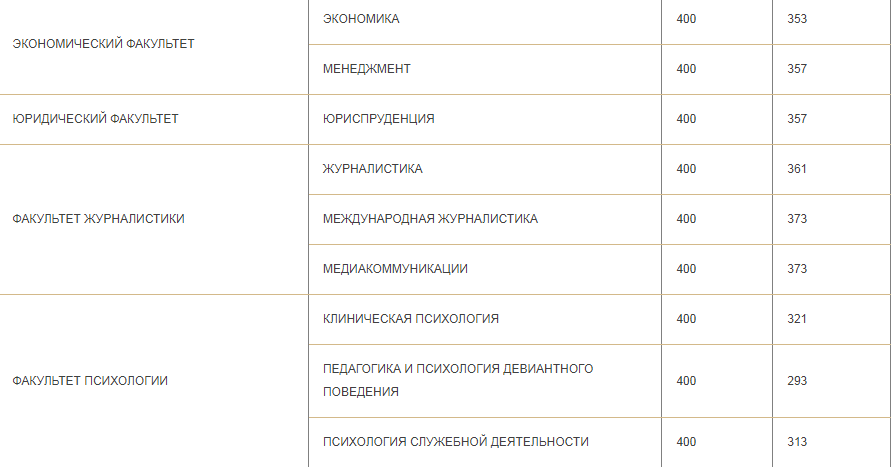 | | | | |
|---|---|---|---|
| ЭКОНОМИЧЕСКИЙ ФАКУЛЬТЕТ | ЭКОНОМИКА | 400 | 353 |
| | МЕНЕДЖМЕНТ | 400 | 357 |
| ЮРИДИЧЕСКИЙ ФАКУЛЬТЕТ | ЮРИСПРУДЕНЦИЯ | 400 | 357 |
| ФАКУЛЬТЕТ ЖУРНАЛИСТИКИ | ЖУРНАЛИСТИКА | 400 | 361 |
| | МЕЖДУНАРОДНАЯ ЖУРНАЛИСТИКА | 400 | 373 |
| | МЕДИАКОММУНИКАЦИИ | 400 | 373 |
| ФАКУЛЬТЕТ ПСИХОЛОГИИ | КЛИНИЧЕСКАЯ ПСИХОЛОГИЯ | 400 | 321 |
| | ПЕДАГОГИКА И ПСИХОЛОГИЯ ДЕВИАНТНОГО ПОВЕДЕНИЯ | 400 | 293 |
| | ПСИХОЛОГИЯ СЛУЖЕБНОЙ ДЕЯТЕЛЬНОСТИ | 400 | 313 |